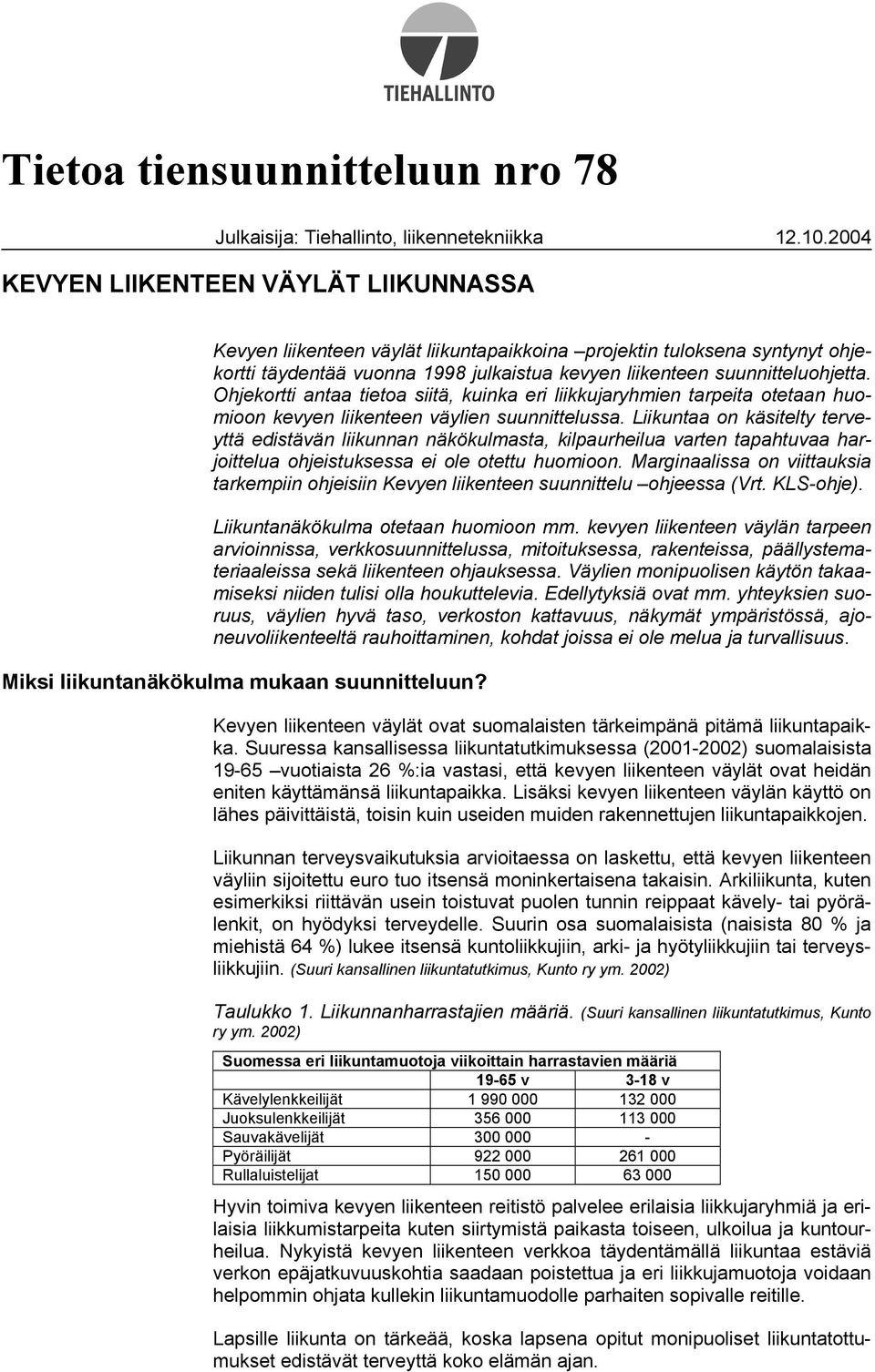 TIEHALLINTO

Tietoa tiensuunnitteluun nro 78

Julkaisija: Tiehallinto, liikennetekniikka 12.10.2004

KEVYEN LIIKENTEEN VÄYLÄT LIIKUNNASSA

Kevyen liikenteen väylät liikuntapaikkoina –projektin tuloksena syntynyt ohjekortti täydentää vuonna 1998 julkaistua kevyen liikenteen suunnitteluohjetta. Ohjekortti antaa tietoa siitä, kuinka eri liikkujaryhmien tarpeita otetaan huomioon kevyen liikenteen väylien suunnittelussa. Liikuntaa on käsitelty terveyttä edistävän liikunnan näkökulmasta, kilpaurheilua varten tapahtuvaa harjoittelua ohjeistuksessa ei ole otettu huomioon. Marginaalissa on viittauksia tarkempiin ohjeisiin Kevyen liikenteen suunnittelu –ohjeessa (Vrt. KLS-ohje).

Liikuntanäkökulma otetaan huomioon mm. kevyen liikenteen väylän tarpeen arvioinnissa, verkkosuunnittelussa, mitoituksessa, rakenteissa, päällystemateriaaleissa sekä liikenteen ohjauksessa. Väylien monipuolisen käytön takaamiseksi niiden tulisi olla houkuttelevia. Edellytyksiä ovat mm. yhteyksien suoruus, väylien hyvä taso, verkoston kattavuus, näkymät ympäristössä, ajoneuvoliikenteeltä rauhoittaminen, kohdat joissa ei ole melua ja turvallisuus.

Miksi liikuntanäkökulma mukaan suunnitteluun?

Kevyen liikenteen väylät ovat suomalaisten tärkeimpänä pitämä liikuntapaikka. Suuressa kansallisessa liikuntatutkimuksessa (2001-2002) suomalaisista 19-65 –vuotiaista 26 %:ia vastasi, että kevyen liikenteen väylät ovat heidän eniten käyttämänsä liikuntapaikka. Lisäksi kevyen liikenteen väylän käyttö on lähes päivittäistä, toisin kuin useiden muiden rakennettujen liikuntapaikkojen.

Liikunnan terveysvaikutuksia arvioitaessa on laskettu, että kevyen liikenteen väyliin sijoitettu euro tuo itsensä moninkertaisena takaisin. Arkiliikunta, kuten esimerkiksi riittävän usein toistuvat puolen tunnin reippaat kävely- tai pyörälenkit, on hyödyksi terveydelle. Suurin osa suomalaisista (naisista 80 % ja miehistä 64 %) lukee itsensä kuntoliikkujiin, arki- ja hyötyliikkujiin tai terveysliikkujiin. (Suuri kansallinen liikuntatutkimus, Kunto ry ym. 2002)

Taulukko 1. Liikunnanharrastajien määriä. (Suuri kansallinen liikuntatutkimus, Kunto ry ym. 2002)

| Suomessa eri liikuntamuotoja viikoittain harrastavien määriä | | |
|---|---|---|
| | 19-65 v | 3-18 v |
| Kävelylenkkeilijät | 1 990 000 | 132 000 |
| Juoksulenkkeilijät | 356 000 | 113 000 |
| Sauvakävelijät | 300 000 | - |
| Pyöräilijät | 922 000 | 261 000 |
| Rullaluistelijat | 150 000 | 63 000 |

Hyvin toimiva kevyen liikenteen reitistö palvelee erilaisia liikkujaryhmiä ja erilaisia liikkumistarpeita kuten siirtymistä paikasta toiseen, ulkoilua ja kuntourheilua. Nykyistä kevyen liikenteen verkkoa täydentämällä liikuntaa estäviä verkon epäjatkuvuuskohtia saadaan poistettua ja eri liikkujamuotoja voidaan helpommin ohjata kullekin liikuntamuodolle parhaiten sopivalle reitille.

Lapsille liikunta on tärkeää, koska lapsena opitut monipuoliset liikuntatottumukset edistävät terveyttä koko elämän ajan.